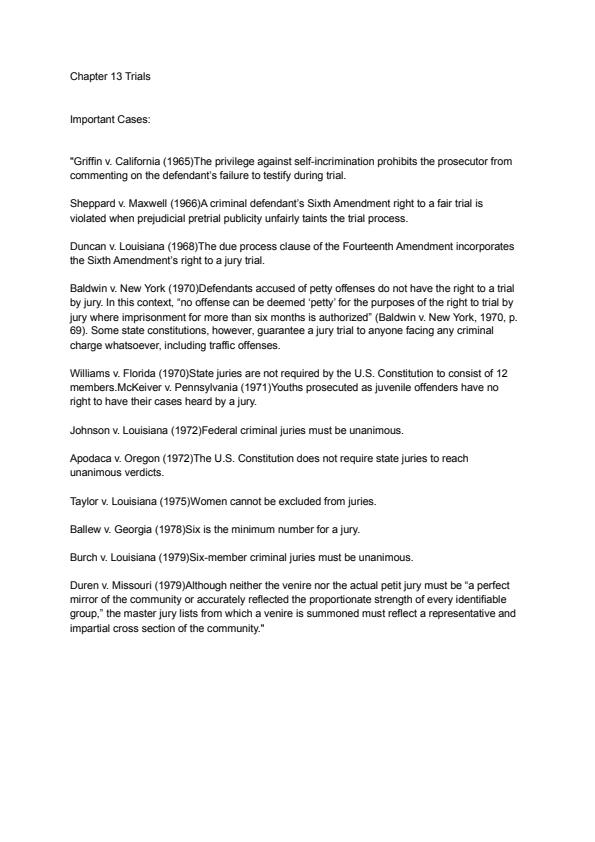 Chapter 13 Trials

Important Cases:

"Griffin v. California (1965)The privilege against self-incrimination prohibits the prosecutor from commenting on the defendant's failure to testify during trial.

Sheppard v. Maxwell (1966)A criminal defendant's Sixth Amendment right to a fair trial is violated when prejudicial pretrial publicity unfairly taints the trial process.

Duncan v. Louisiana (1968)The due process clause of the Fourteenth Amendment incorporates the Sixth Amendment's right to a jury trial.

Baldwin v. New York (1970)Defendants accused of petty offenses do not have the right to a trial by jury. In this context, "no offense can be deemed 'petty' for the purposes of the right to trial by jury where imprisonment for more than six months is authorized" (Baldwin v. New York, 1970, p. 69). Some state constitutions, however, guarantee a jury trial to anyone facing any criminal charge whatsoever, including traffic offenses.

Williams v. Florida (1970)State juries are not required by the U.S. Constitution to consist of 12 members.McKeiver v. Pennsylvania (1971)Youths prosecuted as juvenile offenders have no right to have their cases heard by a jury.

Johnson v. Louisiana (1972)Federal criminal juries must be unanimous.

Apodaca v. Oregon (1972)The U.S. Constitution does not require state juries to reach unanimous verdicts.

Taylor v. Louisiana (1975)Women cannot be excluded from juries.

Ballew v. Georgia (1978)Six is the minimum number for a jury.

Burch v. Louisiana (1979)Six-member criminal juries must be unanimous.

Duren v. Missouri (1979)Although neither the venire nor the actual petit jury must be "a perfect mirror of the community or accurately reflected the proportionate strength of every identifiable group," the master jury lists from which a venire is summoned must reflect a representative and impartial cross section of the community."